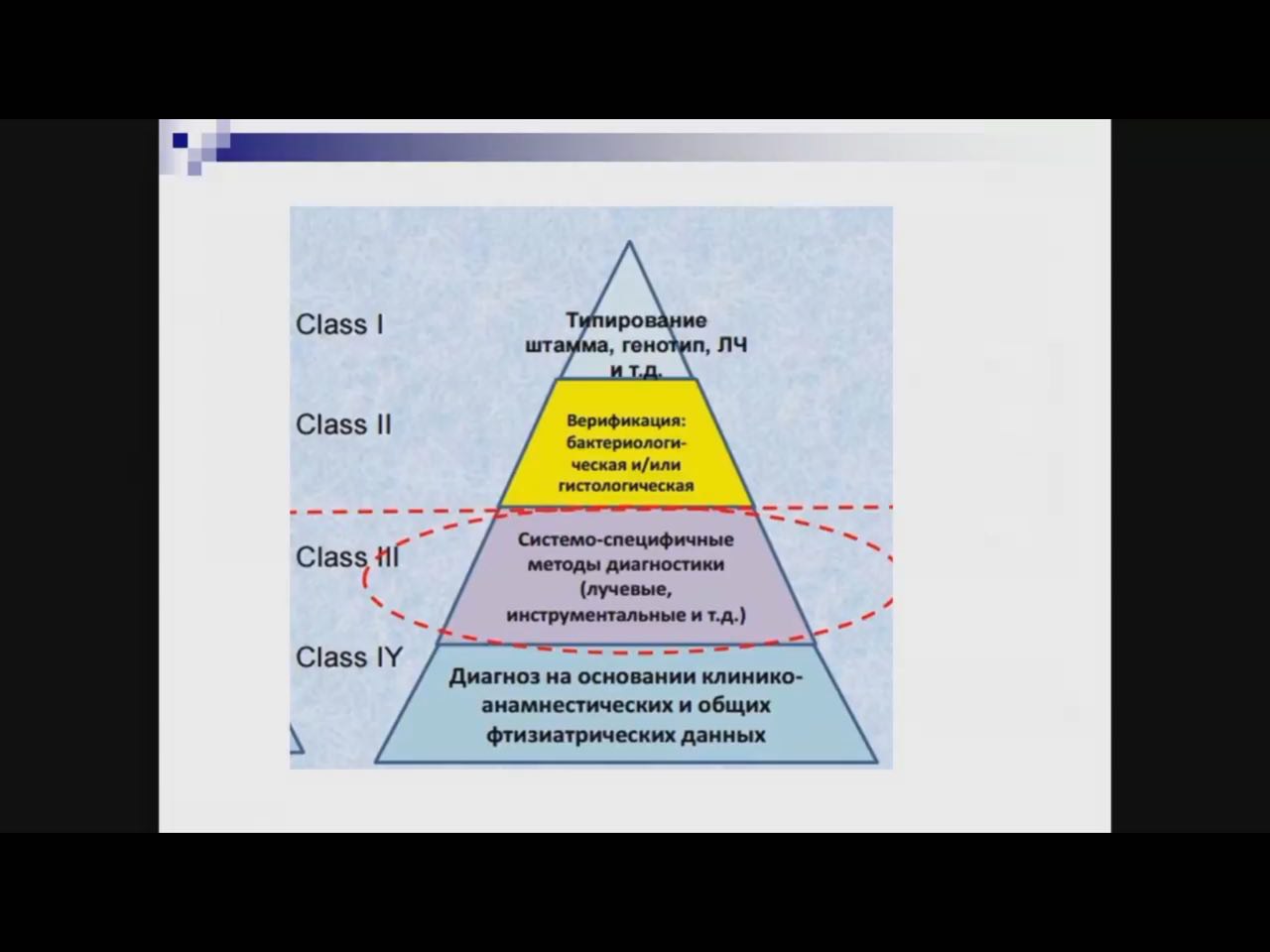 Class I

Типирование штамма, генотип, ЛЧ и т.д.

Class II

Верификация: бактериологическая и/или гистологическая

Class III

Системо-специфичные методы диагностики (лучевые, инструментальные и т.д.)

Class IY

Диагноз на основании клинико-анамнестических и общих фтизиатрических данных